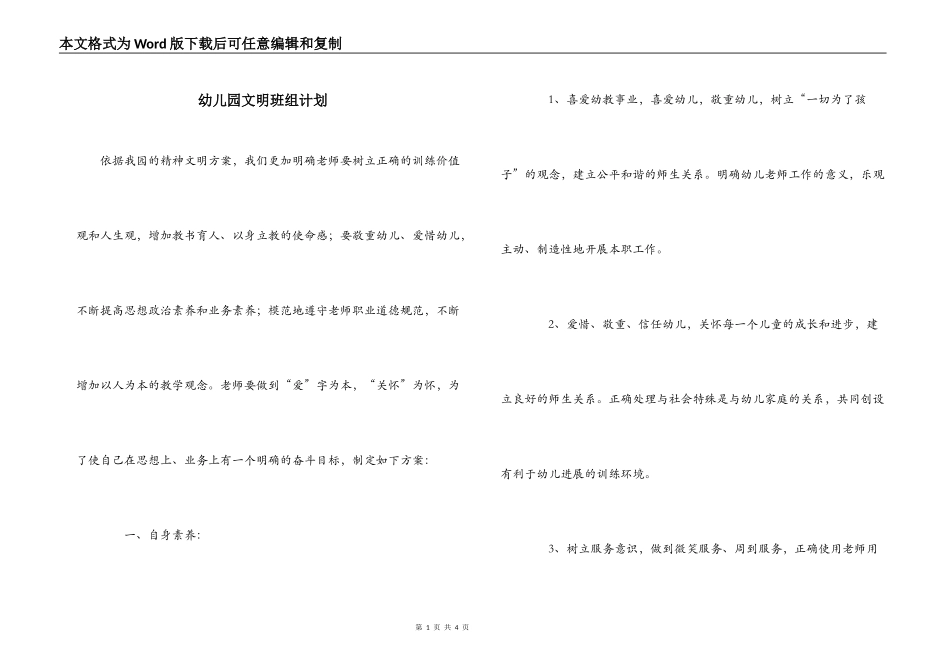 本文格式为Word版下载后可任意编辑和复制

幼儿园文明班组计划

依据我园的精神文明方案，我们更加明确老师要树立正确的训练价值观和人生观，增加教书育人、以身立教的使命感；要敬重幼儿、爱惜幼儿，不断提高思想政治素养和业务素养；模范地遵守老师职业道德规范，不断增加以人为本的教学观念。老师要做到“爱”字为本，“关怀”为怀，为了使自己在思想上、业务上有一个明确的奋斗目标，制定如下方案：

一、自身素养：

1、喜爱幼教事业，喜爱幼儿，敬重幼儿，树立“一切为了孩子”的观念，建立公平和谐的师生关系。明确幼儿老师工作的意义，乐观主动、制造性地开展本职工作。

2、爱惜、敬重、信任幼儿，关怀每一个儿童的成长和进步，建立良好的师生关系。正确处理与社会特殊是与幼儿家庭的关系，共同创设有利于幼儿进展的训练环境。

3、树立服务意识，做到微笑服务、周到服务，正确使用老师用

第 1 页 共 4 页